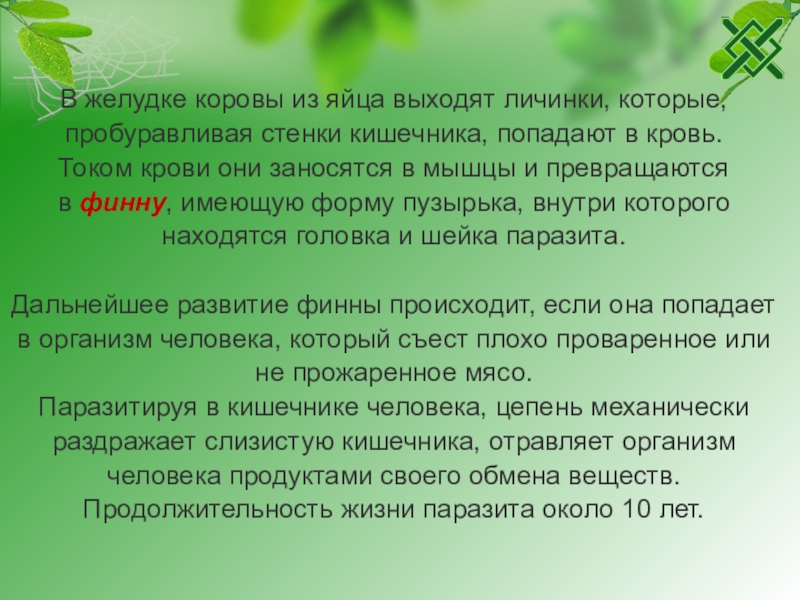 В желудке коровы из яйца выходят личинки, которые, пробуравливая стенки кишечника, попадают в кровь. Током крови они заносятся в мышцы и превращаются в финну, имеющую форму пузырька, внутри которого находятся головка и шейка паразита.

Дальнейшее развитие финны происходит, если она попадает в организм человека, который съест плохо проваренное или не прожаренное мясо.

Паразитируя в кишечнике человека, цепень механически раздражает слизистую кишечника, отравляет организм человека продуктами своего обмена веществ.

Продолжительность жизни паразита около 10 лет.